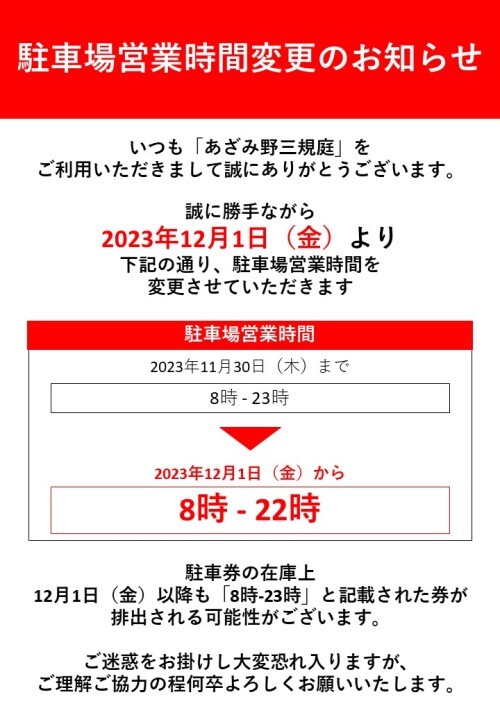 駐車場営業時間変更のお知らせ

いつも「あざみ野三規庭」を
ご利用いただきまして誠にありがとうございます。

誠に勝手ながら
2023年12月1日（金）より
下記の通り、駐車場営業時間を
変更させていただきます

駐車場営業時間

2023年11月30日（木）まで

8時 - 23時

2023年12月1日（金）から

8時 - 22時

駐車券の在庫上
12月1日（金）以降も「8時-23時」と記載された券が
排出される可能性がございます。

ご迷惑をお掛けし大変恐れ入りますが、
ご理解ご協力の程何卒よろしくお願いいたします。